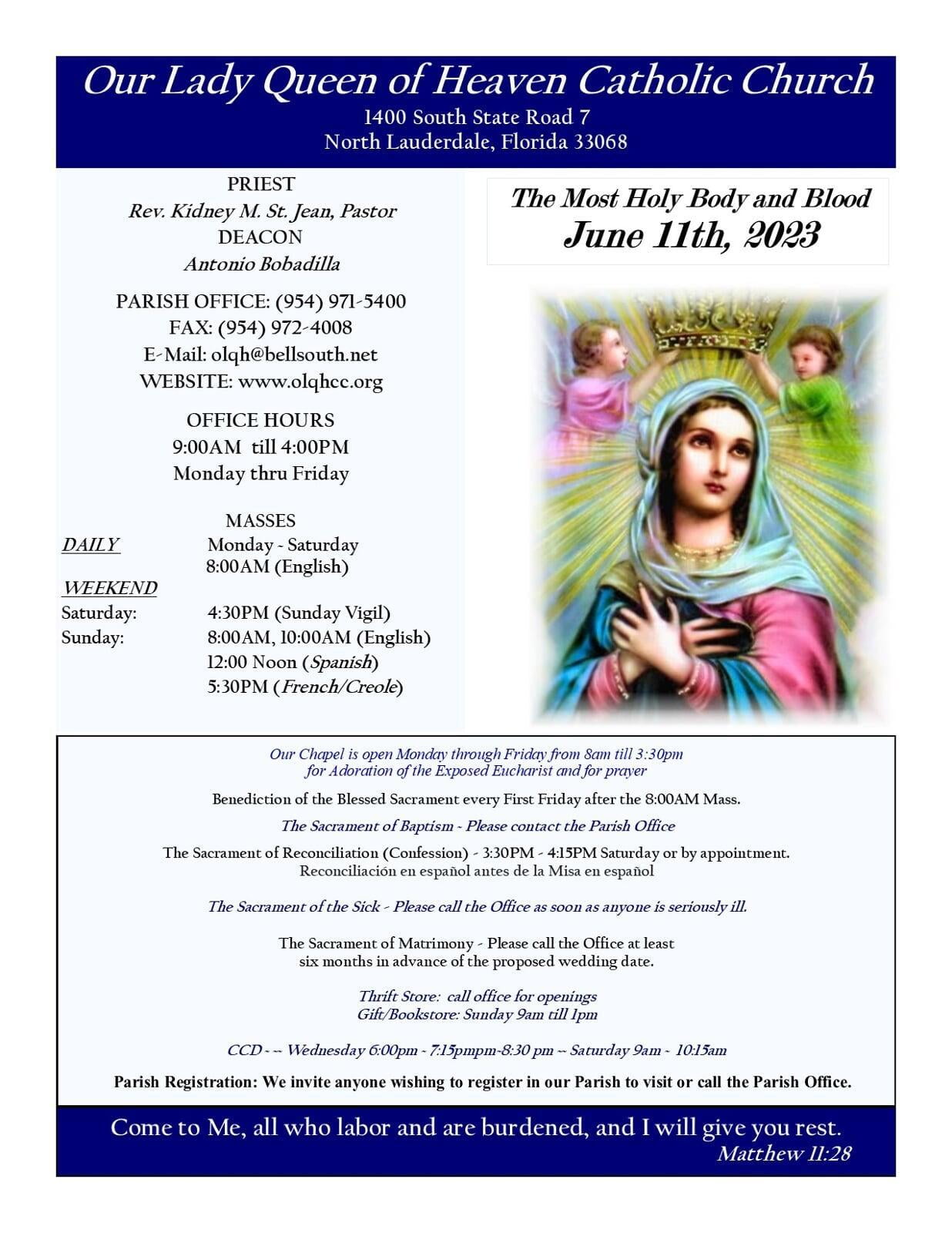 Our Lady Queen of Heaven Catholic Church
1400 South State Road 7
North Lauderdale, Florida 33068

PRIEST
Rev. Kidney M. St. Jean, Pastor
DEACON
Antonio Bobadilla

PARISH OFFICE: (954) 971-5400
FAX: (954) 972-4008
E-Mail: olqh@bellsouth.net
WEBSITE: www.olqhcc.org

OFFICE HOURS
9:00AM till 4:00PM
Monday thru Friday

MASSES
DAILY Monday - Saturday
8:00AM (English)
WEEKEND
Saturday: 4:30PM (Sunday Vigil)
Sunday: 8:00AM, 10:00AM (English)
12:00 Noon (Spanish)
5:30PM (French/Creole)

The Most Holy Body and Blood
June 11th, 2023

Our Chapel is open Monday through Friday from 8am till 3:30pm
for Adoration of the Exposed Eucharist and for prayer

Benediction of the Blessed Sacrament every First Friday after the 8:00AM Mass.

The Sacrament of Baptism - Please contact the Parish Office

The Sacrament of Reconciliation (Confession) - 3:30PM - 4:15PM Saturday or by appointment.
Reconciliación en español antes de la Misa en español

The Sacrament of the Sick - Please call the Office as soon as anyone is seriously ill.

The Sacrament of Matrimony - Please call the Office at least six months in advance of the proposed wedding date.

Thrift Store: call office for openings
Gift/Bookstore: Sunday 9am till 1pm

CCD - -- Wednesday 6:00pm - 7:15pmpm-8:30 pm -- Saturday 9am - 10:15am

Parish Registration: We invite anyone wishing to register in our Parish to visit or call the Parish Office.

Come to Me, all who labor and are burdened, and I will give you rest.
Matthew 11:28